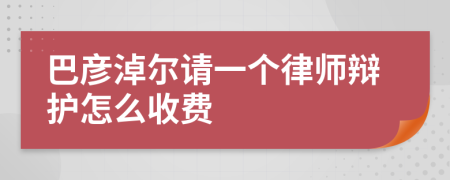 巴彦淖尔请一个律师辩护怎么收费